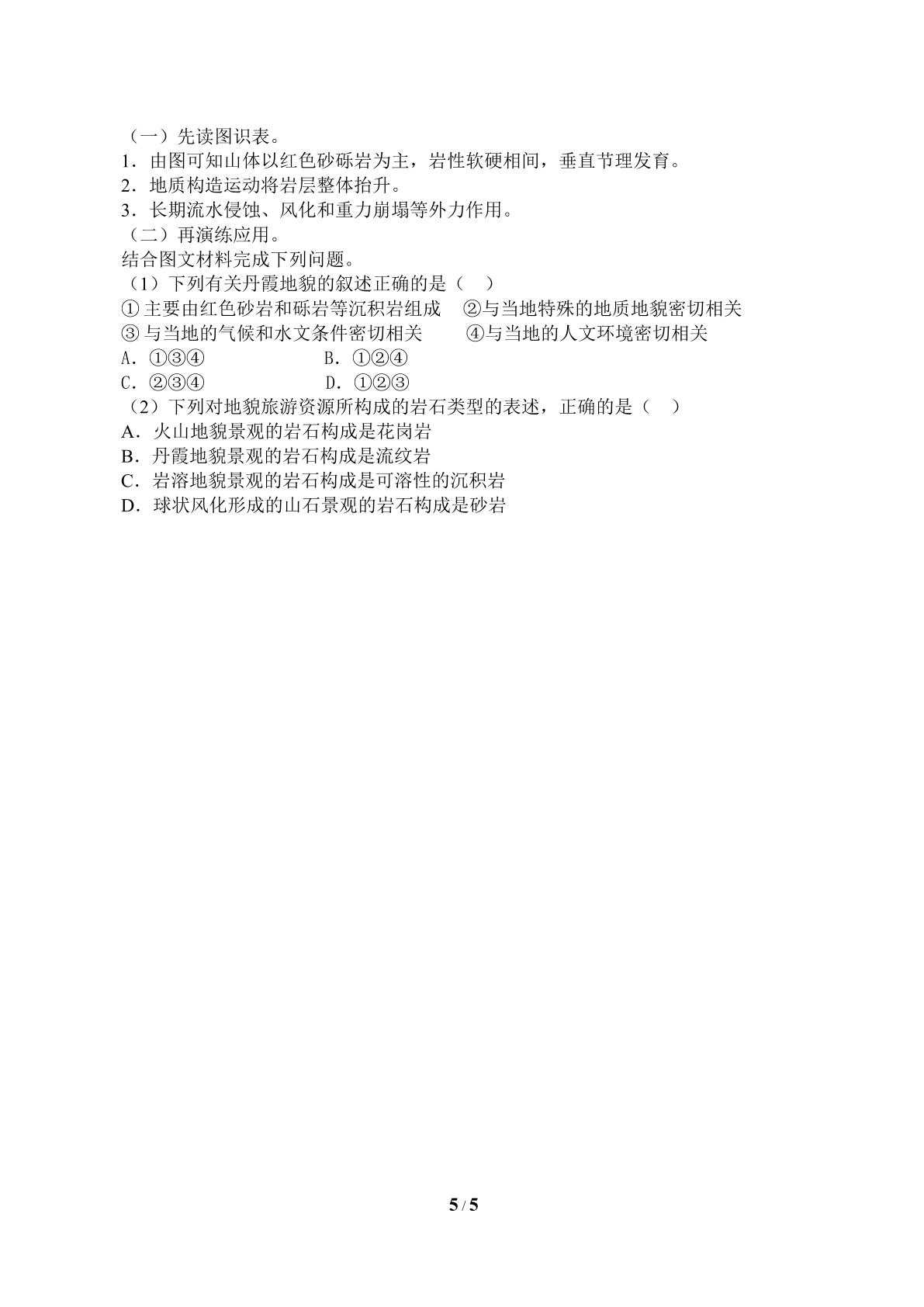 （一）先读图识表。
1．由图可知山体以红色砂砾岩为主，岩性软硬相间，垂直节理发育。
2．地质构造运动将岩层整体抬升。
3．长期流水侵蚀、风化和重力崩塌等外力作用。
（二）再演练应用。
结合图文材料完成下列问题。
（1）下列有关丹霞地貌的叙述正确的是（　）
① 主要由红色砂岩和砾岩等沉积岩组成　②与当地特殊的地质地貌密切相关
③ 与当地的气候和水文条件密切相关　　④与当地的人文环境密切相关
A．①③④　　　　B．①②④
C．②③④　　　　D．①②③
（2）下列对地貌旅游资源所构成的岩石类型的表述，正确的是（　）
A．火山地貌景观的岩石构成是花岗岩
B．丹霞地貌景观的岩石构成是流纹岩
C．岩溶地貌景观的岩石构成是可溶性的沉积岩
D．球状风化形成的山石景观的岩石构成是砂岩

5 / 5